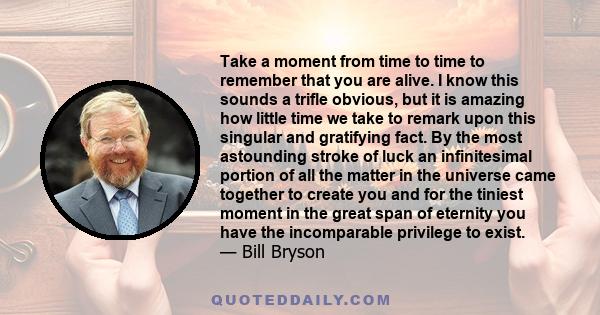 Take a moment from time to time to remember that you are alive. I know this sounds a trifle obvious, but it is amazing how little time we take to remark upon this singular and gratifying fact. By the most astounding stroke of luck an infinitesimal portion of all the matter in the universe came together to create you and for the tiniest moment in the great span of eternity you have the incomparable privilege to exist.
— Bill Bryson

QUOTEDDAILY.COM